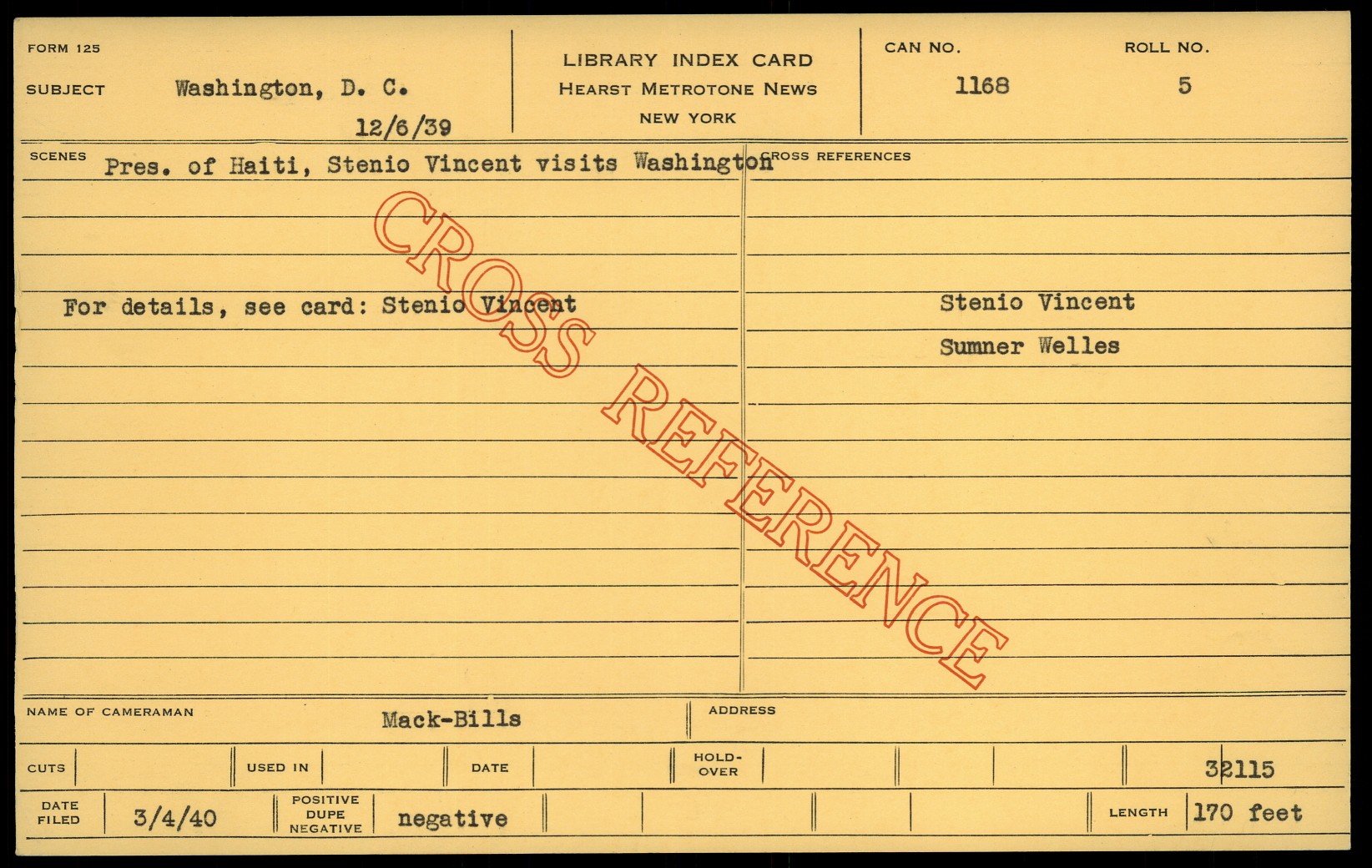 FORM 125

SUBJECT Washington, D. C.

12/6/39

LIBRARY INDEX CARD
HEARST METROTONE NEWS
NEW YORK

CAN NO.
1168

ROLL NO.
5

SCENES Pres. of Haiti, Stenio Vincent visits Washington

For details, see card: Stenio Vincent

CROSS REFERENCES

Stenio Vincent
Sumner Welles

NAME OF CAMERAMAN Mack-Bills

ADDRESS

CUTS

USED IN

DATE

HOLD-OVER

32115

DATE FILED 3/4/40

POSITIVE DUPE NEGATIVE negative

LENGTH 170 feet

CROSS REFERENCE